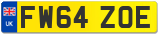 UK
FW64 ZOE